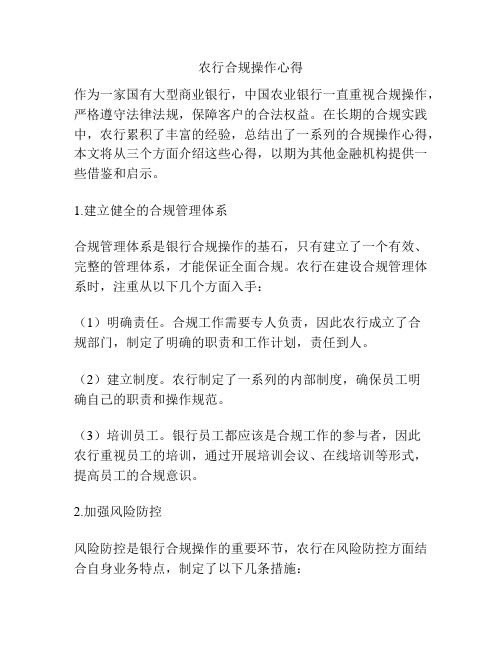 农行合规操作心得

作为一家国有大型商业银行，中国农业银行一直重视合规操作，严格遵守法律法规，保障客户的合法权益。在长期的合规实践中，农行累积了丰富的经验，总结出了一系列的合规操作心得，本文将从三个方面介绍这些心得，以期为其他金融机构提供一些借鉴和启示。

1.建立健全的合规管理体系

合规管理体系是银行合规操作的基石，只有建立了一个有效、完整的管理体系，才能保证全面合规。农行在建设合规管理体系时，注重从以下几个方面入手：

（1）明确责任。合规工作需要专人负责，因此农行成立了合规部门，制定了明确的职责和工作计划，责任到人。

（2）建立制度。农行制定了一系列的内部制度，确保员工明确自己的职责和操作规范。

（3）培训员工。银行员工都应该是合规工作的参与者，因此农行重视员工的培训，通过开展培训会议、在线培训等形式，提高员工的合规意识。

2.加强风险防控

风险防控是银行合规操作的重要环节，农行在风险防控方面结合自身业务特点，制定了以下几条措施：